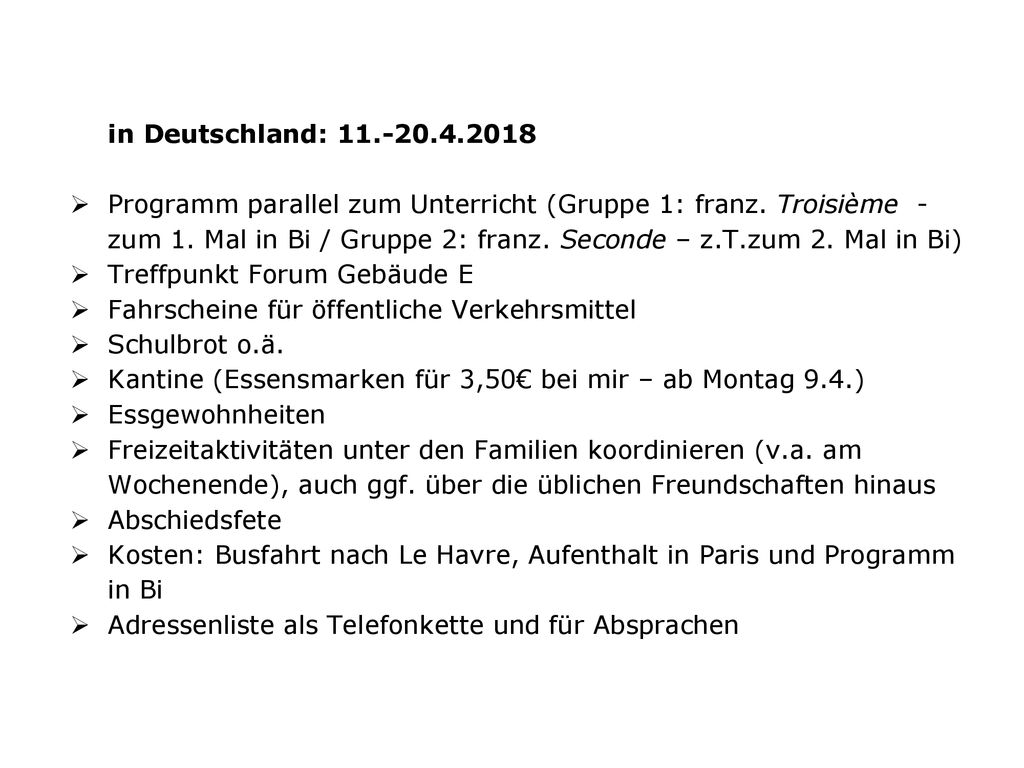 in Deutschland: 11.-20.4.2018

➢ Programm parallel zum Unterricht (Gruppe 1: franz. Troisième - zum 1. Mal in Bi / Gruppe 2: franz. Seconde – z.T.zum 2. Mal in Bi)
➢ Treffpunkt Forum Gebäude E
➢ Fahrscheine für öffentliche Verkehrsmittel
➢ Schulbrot o.ä.
➢ Kantine (Essensmarken für 3,50€ bei mir – ab Montag 9.4.)
➢ Essgewohnheiten
➢ Freizeitaktivitäten unter den Familien koordinieren (v.a. am Wochenende), auch ggf. über die üblichen Freundschaften hinaus
➢ Abschiedsfete
➢ Kosten: Busfahrt nach Le Havre, Aufenthalt in Paris und Programm in Bi
➢ Adressenliste als Telefonkette und für Absprachen